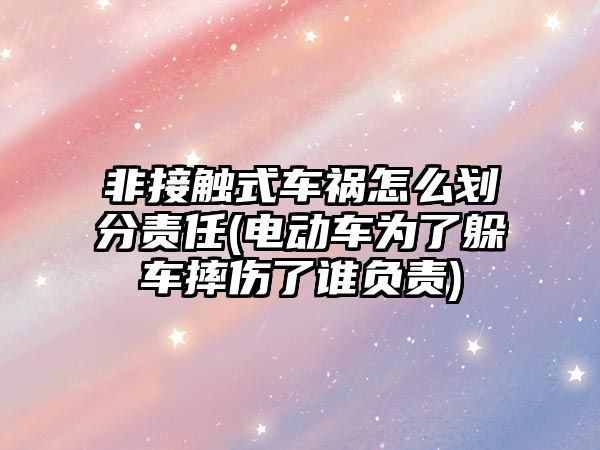 非接触式车祸怎么划分责任(电动车为了躲车摔伤了谁负责)